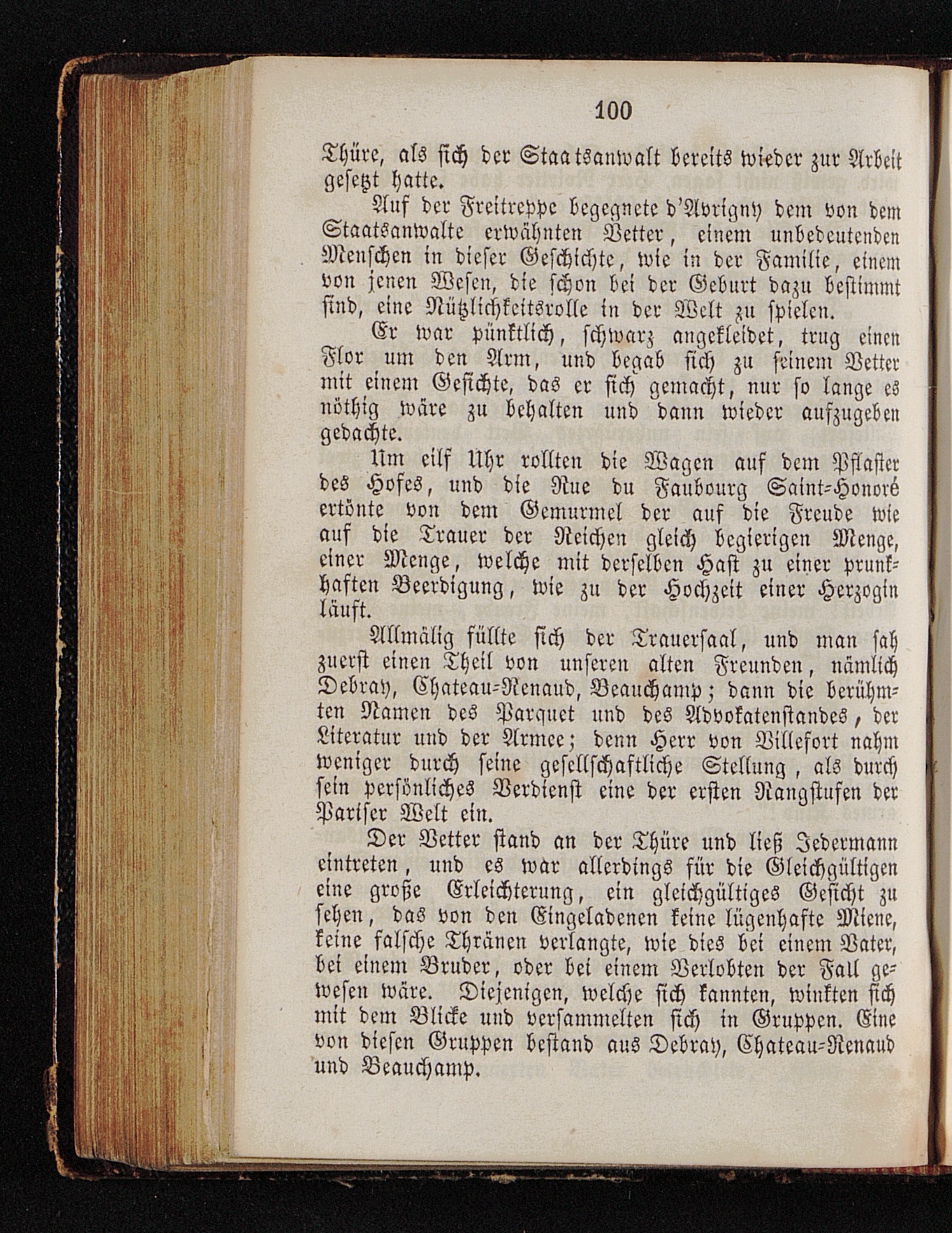 100

Thüre, als sich der Staatsanwalt bereits wieder zur Arbeit gesetzt hatte.

Auf der Freitreppe begegnete d'Avrigny dem von dem Staatsanwalte erwähnten Vetter, einem unbedeutenden Menschen in dieser Geschichte, wie in der Familie, einem von jenen Wesen, die schon bei der Geburt dazu bestimmt sind, eine Nützlichkeitsrolle in der Welt zu spielen.

Er war pünktlich, schwarz angekleidet, trug einen Flor um den Arm, und begab sich zu seinem Vetter mit einem Gesichte, das er sich gemacht, nur so lange es nöthig wäre zu behalten und dann wieder aufzugeben gedachte.

Um eilf Uhr rollten die Wagen auf dem Pflaster des Hofes, und die Rue du Faubourg Saint-Honoré ertönte von dem Gemurmel der auf die Freude wie auf die Trauer der Reichen gleich begierigen Menge, einer Menge, welche mit derselben Hast zu einer prunkhaften Beerdigung, wie zu der Hochzeit einer Herzogin läuft.

Allmälig füllte sich der Trauersaal, und man sah zuerst einen Theil von unseren alten Freunden, nämlich Debray, Chateau-Renaud, Beauchamp; dann die berühmten Namen des Parquet und des Advokatenstandes, der Literatur und der Armee; denn Herr von Villefort nahm weniger durch seine gesellschaftliche Stellung, als durch sein persönliches Verdienst eine der ersten Rangstufen der Pariser Welt ein.

Der Vetter stand an der Thüre und ließ Jedermann eintreten, und es war allerdings für die Gleichgültigen eine große Erleichterung, ein gleichgültiges Gesicht zu sehen, das von den Eingeladenen keine lügenhafte Miene, keine falsche Thränen verlangte, wie dies bei einem Vater, bei einem Bruder, oder bei einem Verlobten der Fall gewesen wäre. Diejenigen, welche sich kannten, winkten sich mit dem Blicke und versammelten sich in Gruppen. Eine von diesen Gruppen bestand aus Debray, Chateau-Renaud und Beauchamp.